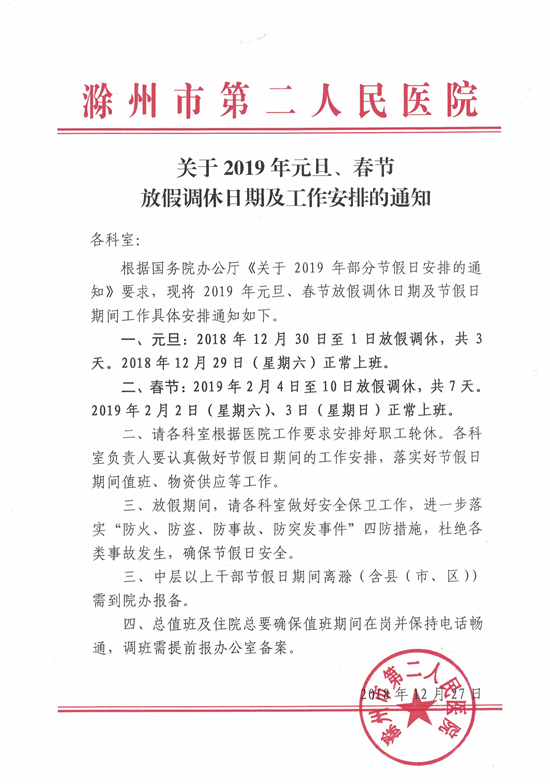 滁州市第二人民医院

关于 2019 年元旦、春节
放假调休日期及工作安排的通知

各科室：

根据国务院办公厅《关于 2019 年部分节假日安排的通知》要求，现将 2019 年元旦、春节放假调休日期及节假日期间工作具体安排通知如下。

一、元旦：2018 年 12 月 30 日至 1 日放假调休，共 3 天。2018 年 12 月 29 日（星期六）正常上班。

二、春节：2019 年 2 月 4 日至 10 日放假调休，共 7 天。2019 年 2 月 2 日（星期六）、3 日（星期日）正常上班。

二、请各科室根据医院工作要求安排好职工轮休。各科室负责人要认真做好节假日期间的工作安排，落实好节假日期间值班、物资供应等工作。

三、放假期间，请各科室做好安全保卫工作，进一步落实“防火、防盗、防事故、防突发事件”四防措施，杜绝各类事故发生，确保节假日安全。

三、中层以上干部节假日期间离滁（含县（市、区））需到院办报备。

四、总值班及住院总要确保值班期间在岗并保持电话畅通，调班需提前报办公室备案。

滁州市第二人民医院

2018 年 12 月 27 日